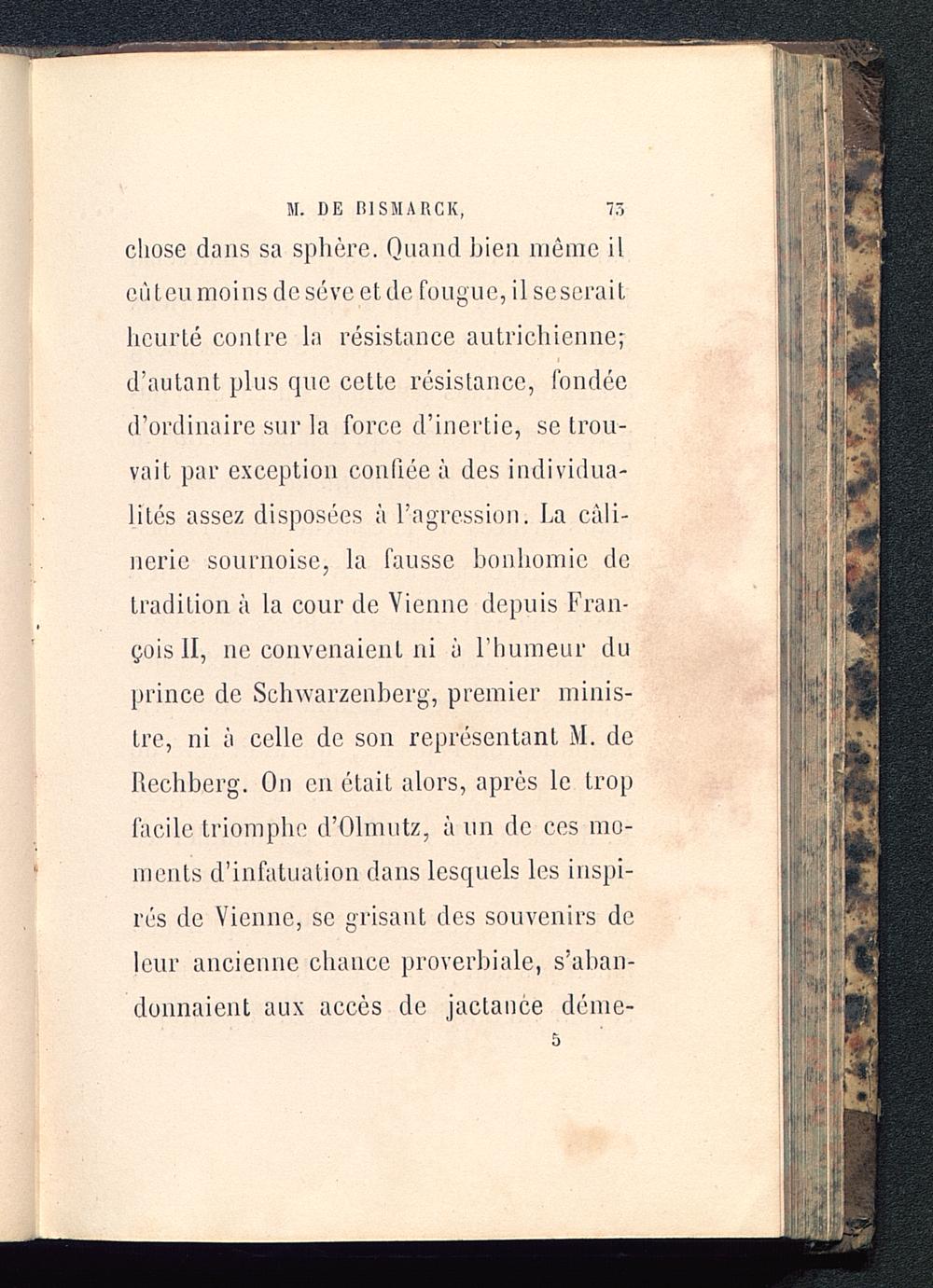 M. DE BISMARCK, 73

chose dans sa sphère. Quand bien même il eût eu moins de séve et de fougue, il se serait heurté contre la résistance autrichienne; d'autant plus que cette résistance, fondée d'ordinaire sur la force d'inertie, se trouvait par exception confiée à des individualités assez disposées à l'agression. La câlinerie sournoise, la fausse bonhomie de tradition à la cour de Vienne depuis François II, ne convenaient ni à l'humeur du prince de Schwarzenberg, premier ministre, ni à celle de son représentant M. de Rechberg. On en était alors, après le trop facile triomphe d'Olmutz, à un de ces moments d'infatuation dans lesquels les inspirés de Vienne, se grisant des souvenirs de leur ancienne chance proverbiale, s'abandonnaient aux accès de jactance déme-

5